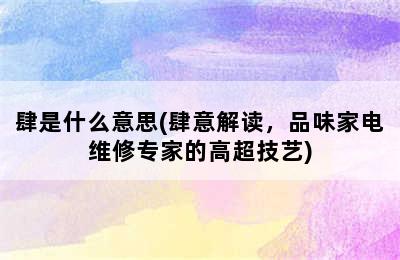 肆是什么意思(肆意解读，品味家电维修专家的高超技艺)